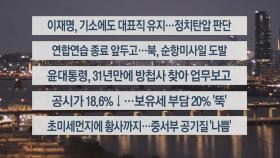 이재명, 기소에도 대표직 유지…정치탄압 판단

연합연습 종료 앞두고…북, 순항미사일 도발

윤대통령, 31년만에 방첩사 찾아 업무보고

공시가 18.6%↓…보유세 부담 20% '뚝'

초미세먼지에 황사까지…중서부 공기질 '나쁨'